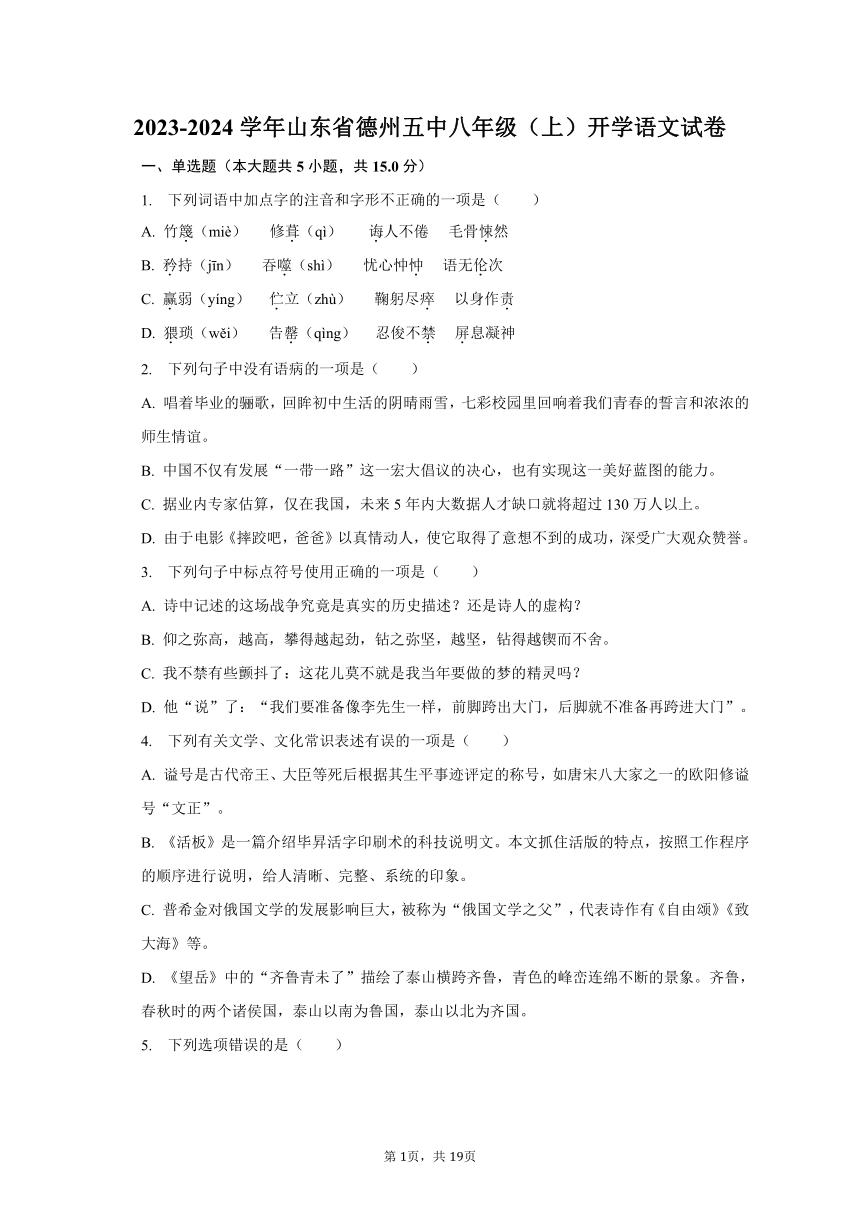 2023-2024 学年山东省德州五中八年级（上）开学语文试卷

一、单选题（本大题共 5 小题，共 15.0 分）

1. 下列词语中加点字的注音和字形不正确的一项是（　　）

A. 竹篾（miè）　修葺（qì）　诲人不倦　毛骨悚然

B. 矜持（jīn）　吞噬（shì）　忧心忡忡　语无伦次

C. 羸弱（yíng）　伫立（zhù）　鞠躬尽瘁　以身作责

D. 猥琐（wěi）　告罄（qìng）　忍俊不禁　屏息凝神

2. 下列句子中没有语病的一项是（　　）

A. 唱着毕业的骊歌，回眸初中生活的阴晴雨雪，七彩校园里回响着我们青春的誓言和浓浓的师生情谊。

B. 中国不仅有发展“一带一路”这一宏大倡议的决心，也有实现这一美好蓝图的能力。

C. 据业内专家估算，仅在我国，未来 5 年内大数据人才缺口就将超过 130 万人以上。

D. 由于电影《摔跤吧，爸爸》以真情动人，使它取得了意想不到的成功，深受广大观众赞誉。

3. 下列句子中标点符号使用正确的一项是（　　）

A. 诗中记述的这场战争究竟是真实的历史描述？还是诗人的虚构？

B. 仰之弥高，越高，攀得越起劲，钻之弥坚，越坚，钻得越锲而不舍。

C. 我不禁有些颤抖了：这花儿莫不就是我当年要做的梦的精灵吗？

D. 他“说”了：“我们要准备像李先生一样，前脚跨出大门，后脚就不准备再跨进大门”。

4. 下列有关文学、文化常识表述有误的一项是（　　）

A. 谥号是古代帝王、大臣等死后根据其生平事迹评定的称号，如唐宋八大家之一的欧阳修谥号“文正”。

B. 《活板》是一篇介绍毕昇活字印刷术的科技说明文。本文抓住活版的特点，按照工作程序的顺序进行说明，给人清晰、完整、系统的印象。

C. 普希金对俄国文学的发展影响巨大，被称为“俄国文学之父”，代表诗作有《自由颂》《致大海》等。

D. 《望岳》中的“齐鲁青未了”描绘了泰山横跨齐鲁，青色的峰峦连绵不断的景象。齐鲁，春秋时的两个诸侯国，泰山以南为鲁国，泰山以北为齐国。

5. 下列选项错误的是（　　）

第 1页，共 19页